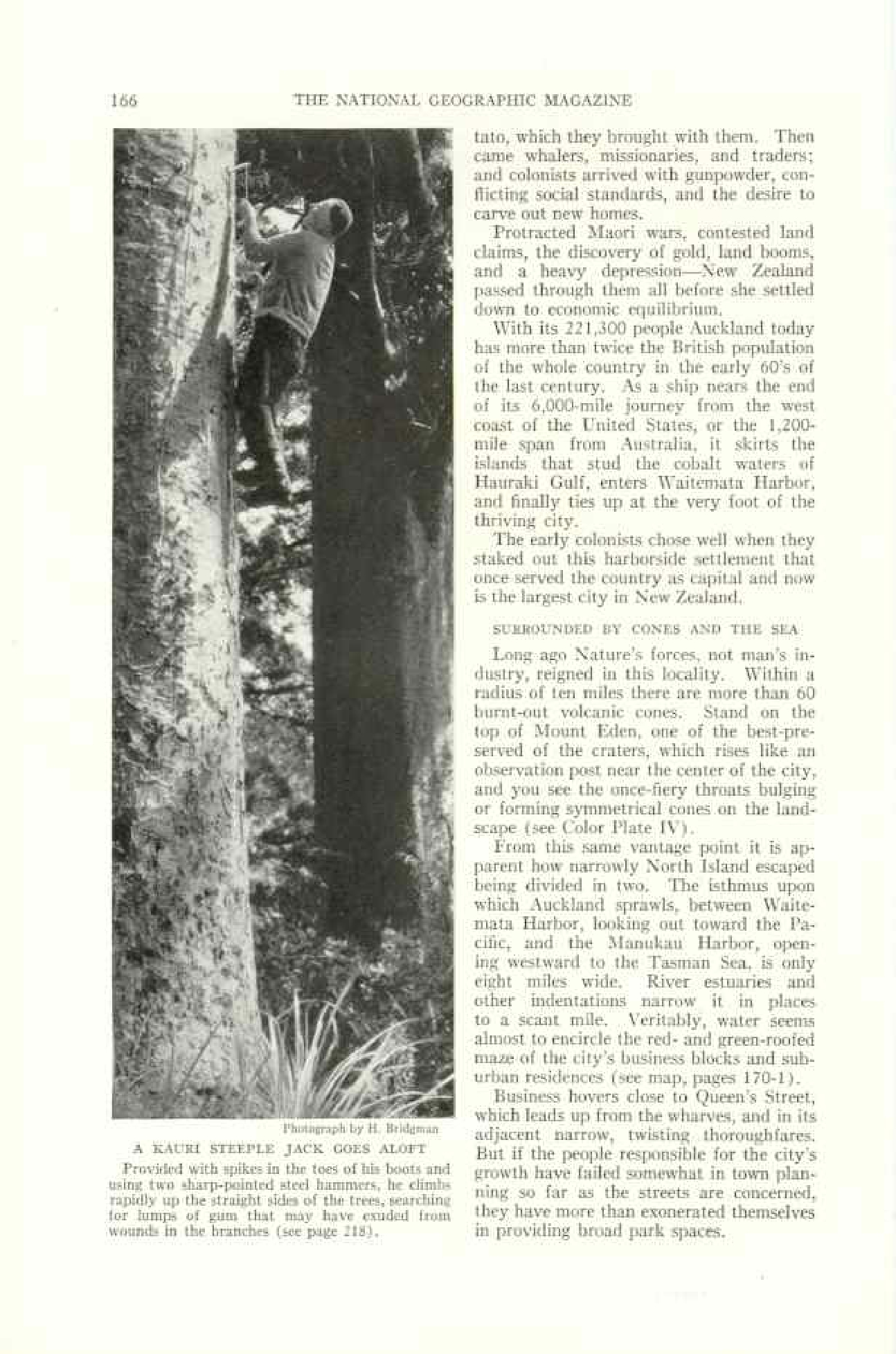 166 THE NATIONAL GEOGRAPHIC MAGAZINE

Photograph by H. Bridgman

A KAURI STEEPLE JACK GOES ALOFT

Provided with spikes in the toes of his boots and using two sharp-pointed steel hammers, he climbs rapidly up the straight sides of the trees, searching for lumps of gum that may have exuded from wounds in the branches (see page 218).

tato, which they brought with them. Then came whalers, missionaries, and traders; and colonists arrived with gunpowder, conflicting social standards, and the desire to carve out new homes.

Protracted Maori wars, contested land claims, the discovery of gold, land booms, and a heavy depression—New Zealand passed through them all before she settled down to economic equilibrium.

With its 221,300 people Auckland today has more than twice the British population of the whole country in the early 60's of the last century. As a ship nears the end of its 6,000-mile journey from the west coast of the United States, or the 1,200-mile span from Australia, it skirts the islands that stud the cobalt waters of Hauraki Gulf, enters Waitemata Harbor, and finally ties up at the very foot of the thriving city.

The early colonists chose well when they staked out this harborside settlement that once served the country as capital and now is the largest city in New Zealand.

SURROUNDED BY CONES AND THE SEA

Long ago Nature's forces, not man's industry, reigned in this locality. Within a radius of ten miles there are more than 60 burnt-out volcanic cones. Stand on the top of Mount Eden, one of the best-preserved of the craters, which rises like an observation post near the center of the city, and you see the once-fiery throats bulging or forming symmetrical cones on the landscape (see Color Plate IV).

From this same vantage point it is apparent how narrowly North Island escaped being divided in two. The isthmus upon which Auckland sprawls, between Waitemata Harbor, looking out toward the Pacific, and the Manukau Harbor, opening westward to the Tasman Sea, is only eight miles wide. River estuaries and other indentations narrow it in places to a scant mile. Veritably, water seems almost to encircle the red- and green-roofed maze of the city's business blocks and suburban residences (see map, pages 170-1).

Business hovers close to Queen's Street, which leads up from the wharves, and in its adjacent narrow, twisting thoroughfares. But if the people responsible for the city's growth have failed somewhat in town planning so far as the streets are concerned, they have more than exonerated themselves in providing broad park spaces.